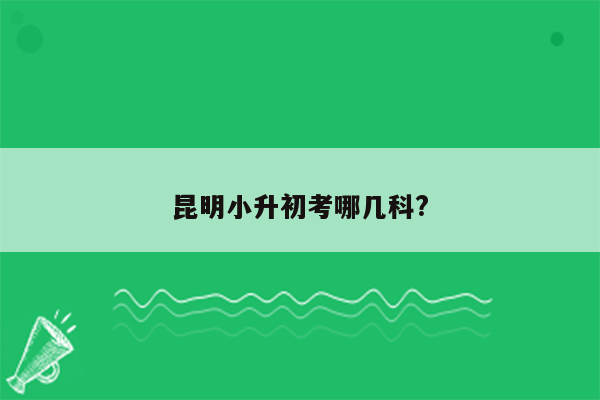 昆明小升初考哪几科?